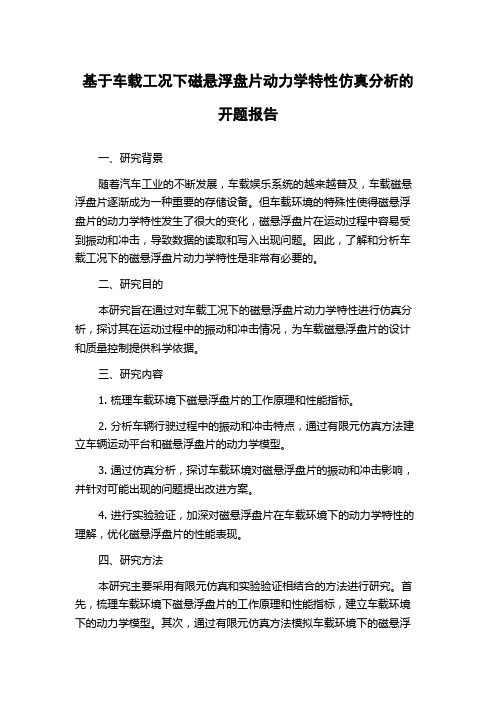 基于车载工况下磁悬浮盘片动力学特性仿真分析的开题报告

一、研究背景

随着汽车工业的不断发展，车载娱乐系统的越来越普及，车载磁悬浮盘片逐渐成为一种重要的存储设备。但车载环境的特殊性使得磁悬浮盘片的动力学特性发生了很大的变化，磁悬浮盘片在运动过程中容易受到振动和冲击，导致数据的读取和写入出现问题。因此，了解和分析车载工况下的磁悬浮盘片动力学特性是非常有必要的。

二、研究目的

本研究旨在通过对车载工况下的磁悬浮盘片动力学特性进行仿真分析，探讨其在运动过程中的振动和冲击情况，为车载磁悬浮盘片的设计和质量控制提供科学依据。

三、研究内容

1. 梳理车载环境下磁悬浮盘片的工作原理和性能指标。

2. 分析车辆行驶过程中的振动和冲击特点，通过有限元仿真方法建立车辆运动平台和磁悬浮盘片的动力学模型。

3. 通过仿真分析，探讨车载环境对磁悬浮盘片的振动和冲击影响，并针对可能出现的问题提出改进方案。

4. 进行实验验证，加深对磁悬浮盘片在车载环境下的动力学特性的理解，优化磁悬浮盘片的性能表现。

四、研究方法

本研究主要采用有限元仿真和实验验证相结合的方法进行研究。首先，梳理车载环境下磁悬浮盘片的工作原理和性能指标，建立车载环境下的动力学模型。其次，通过有限元仿真方法模拟车载环境下的磁悬浮